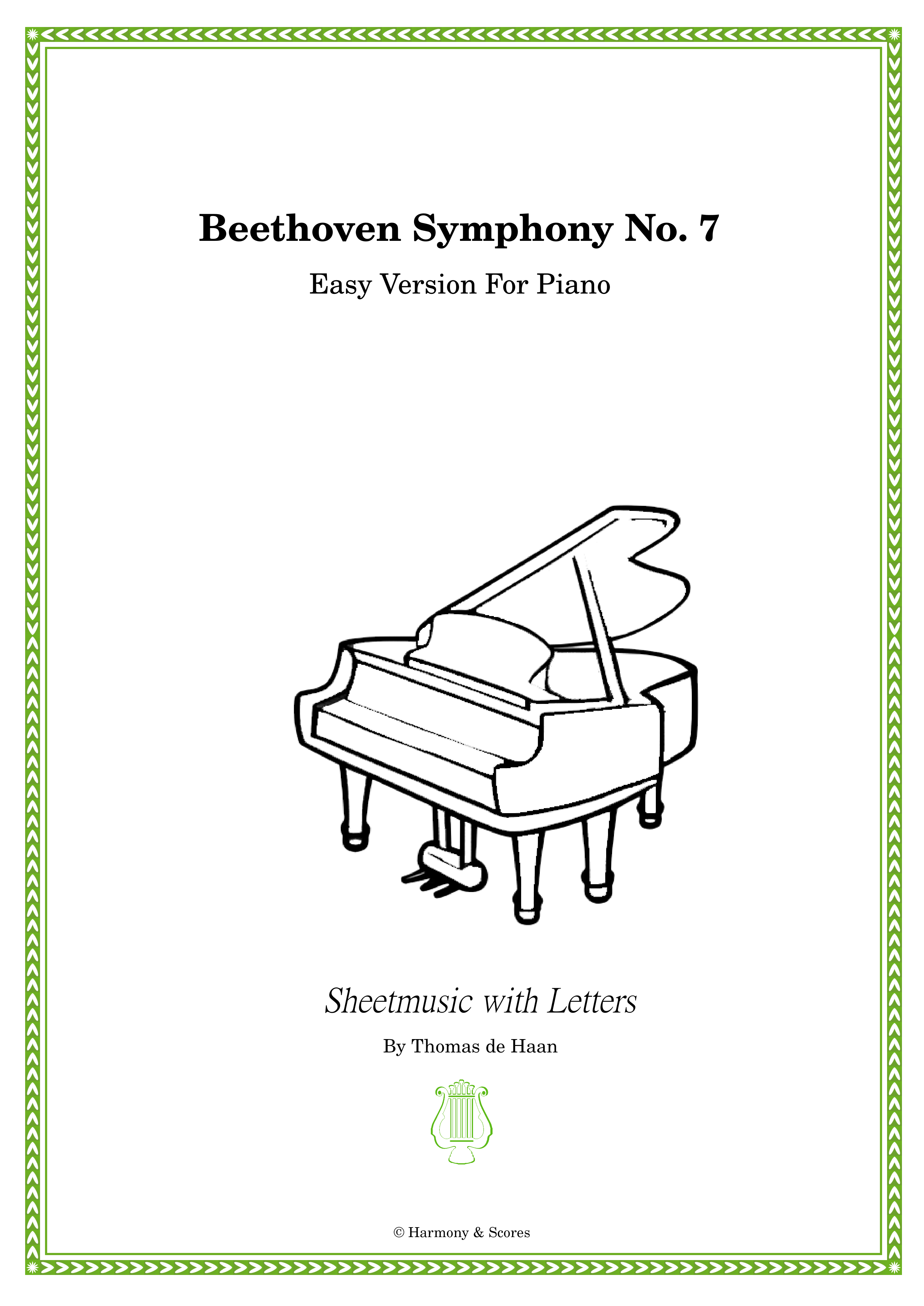 Beethoven Symphony No. 7

Easy Version For Piano

Sheetmusic with Letters

By Thomas de Haan

© Harmony & Scores